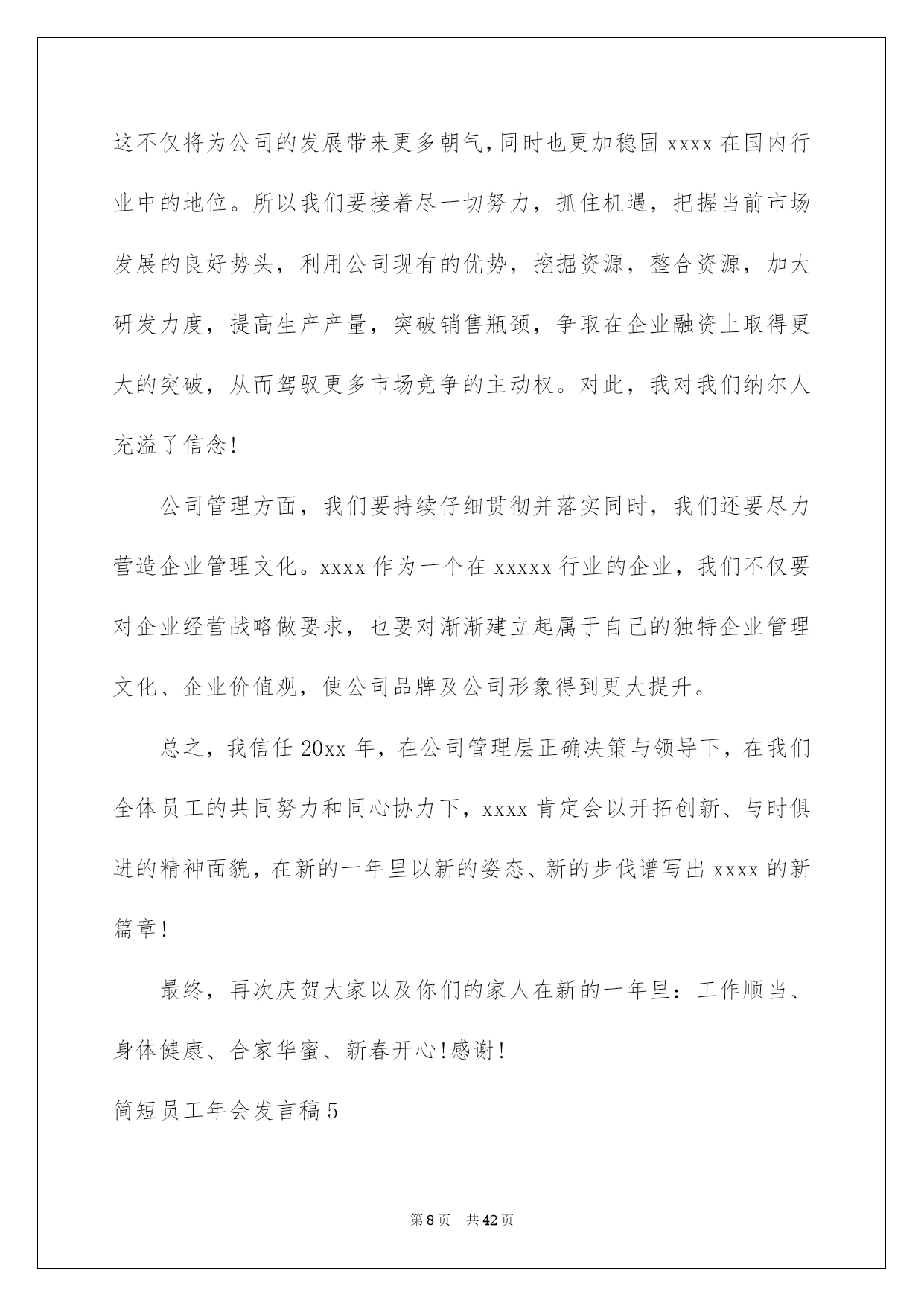 这不仅将为公司的发展带来更多朝气,同时也更加稳固 xxxx 在国内行业中的地位。所以我们要接着尽一切努力，抓住机遇，把握当前市场发展的良好势头，利用公司现有的优势，挖掘资源，整合资源，加大研发力度，提高生产产量，突破销售瓶颈，争取在企业融资上取得更大的突破，从而驾驭更多市场竞争的主动权。对此，我对我们纳尔人充溢了信念!

公司管理方面，我们要持续仔细贯彻并落实同时，我们还要尽力营造企业管理文化。xxxx 作为一个在 xxxxx 行业的企业，我们不仅要对企业经营战略做要求，也要对渐渐建立起属于自己的独特企业管理文化、企业价值观，使公司品牌及公司形象得到更大提升。

总之，我信任 20xx 年，在公司管理层正确决策与领导下，在我们全体员工的共同努力和同心协力下，xxxx 肯定会以开拓创新、与时俱进的精神面貌，在新的一年里以新的姿态、新的步伐谱写出 xxxx 的新篇章!

最终，再次庆贺大家以及你们的家人在新的一年里：工作顺当、身体健康、合家华蜜、新春开心!感谢!

简短员工年会发言稿 5

第 8 页 共 42 页